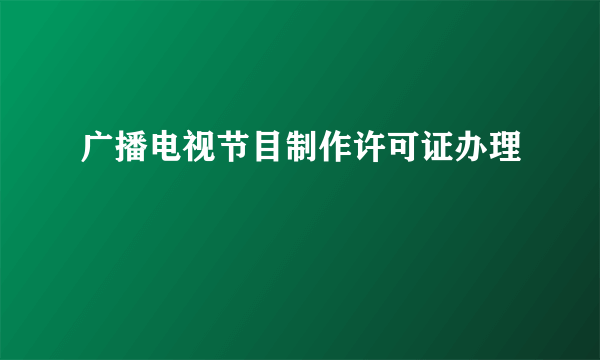 广播电视节目制作许可证办理